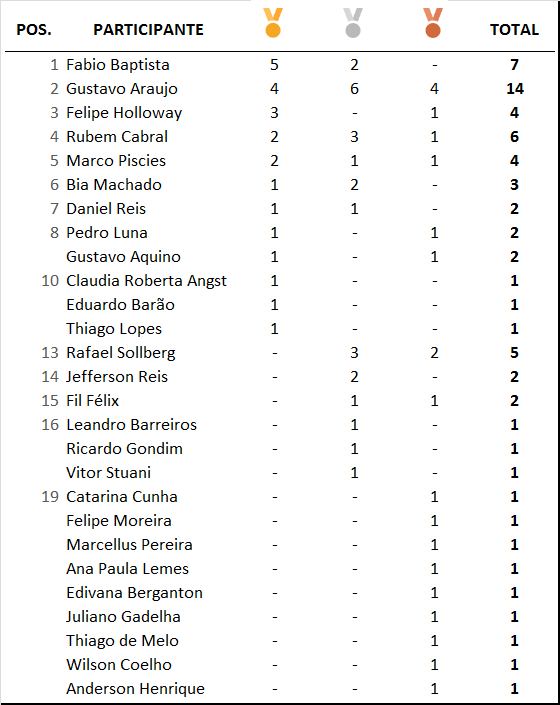 | POS. | PARTICIPANTE | | | | TOTAL |
|---|---|---|---|---|---|
| 1 | Fabio Baptista | 5 | 2 | - | **7** |
| 2 | Gustavo Araujo | 4 | 6 | 4 | **14** |
| 3 | Felipe Holloway | 3 | - | 1 | **4** |
| 4 | Rubem Cabral | 2 | 3 | 1 | **6** |
| 5 | Marco Piscies | 2 | 1 | 1 | **4** |
| 6 | Bia Machado | 1 | 2 | - | **3** |
| 7 | Daniel Reis | 1 | 1 | - | **2** |
| 8 | Pedro Luna | 1 | - | 1 | **2** |
| | Gustavo Aquino | 1 | - | 1 | **2** |
| 10 | Claudia Roberta Angst | 1 | - | - | **1** |
| | Eduardo Barão | 1 | - | - | **1** |
| | Thiago Lopes | 1 | - | - | **1** |
| 13 | Rafael Sollberg | - | 3 | 2 | **5** |
| 14 | Jefferson Reis | - | 2 | - | **2** |
| 15 | Fil Félix | - | 1 | 1 | **2** |
| 16 | Leandro Barreiros | - | 1 | - | **1** |
| | Ricardo Gondim | - | 1 | - | **1** |
| | Vitor Stuani | - | 1 | - | **1** |
| 19 | Catarina Cunha | - | - | 1 | **1** |
| | Felipe Moreira | - | - | 1 | **1** |
| | Marcellus Pereira | - | - | 1 | **1** |
| | Ana Paula Lemes | - | - | 1 | **1** |
| | Edivana Berganton | - | - | 1 | **1** |
| | Juliano Gadelha | - | - | 1 | **1** |
| | Thiago de Melo | - | - | 1 | **1** |
| | Wilson Coelho | - | - | 1 | **1** |
| | Anderson Henrique | - | - | 1 | **1** |